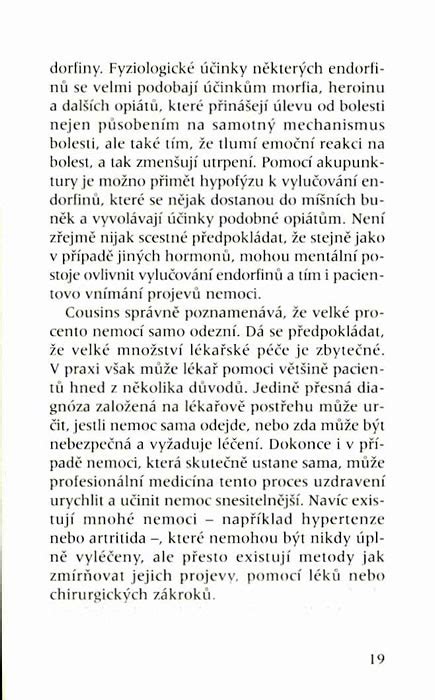 dorfiny. Fyziologické účinky některých endorfinů se velmi podobají účinkům morfia, heroinu a dalších opiátů, které přinášejí úlevu od bolesti nejen působením na samotný mechanismus bolesti, ale také tím, že tlumí emoční reakci na bolest, a tak zmenšují utrpení. Pomocí akupunktury je možno přimět hypofýzu k vylučování endorfinů, které se nějak dostanou do míšních buněk a vyvolávají účinky podobné opiátům. Není zřejmě nijak scestné předpokládat, že stejně jako v případě jiných hormonů, mohou mentální postoje ovlivnit vylučování endorfinů a tím i pacientovo vnímání projevů nemoci.

Cousins správně poznamenává, že velké procento nemocí samo odezní. Dá se předpokládat, že velké množství lékařské péče je zbytečné. V praxi však může lékař pomoci většině pacientů hned z několika důvodů. Jedině přesná diagnóza založená na lékařově postřehu může určit, jestli nemoc sama odejde, nebo zda může být nebezpečná a vyžaduje léčení. Dokonce i v případě nemoci, která skutečně ustane sama, může profesionální medicína tento proces uzdravení urychlit a učinit nemoc snesitelnější. Navíc existují mnohé nemoci – například hypertenze nebo artritida –, které nemohou být nikdy úplně vyléčeny, ale přesto existují metody jak zmírňovat jejich projevy, pomocí léků nebo chirurgických zákroků.

19